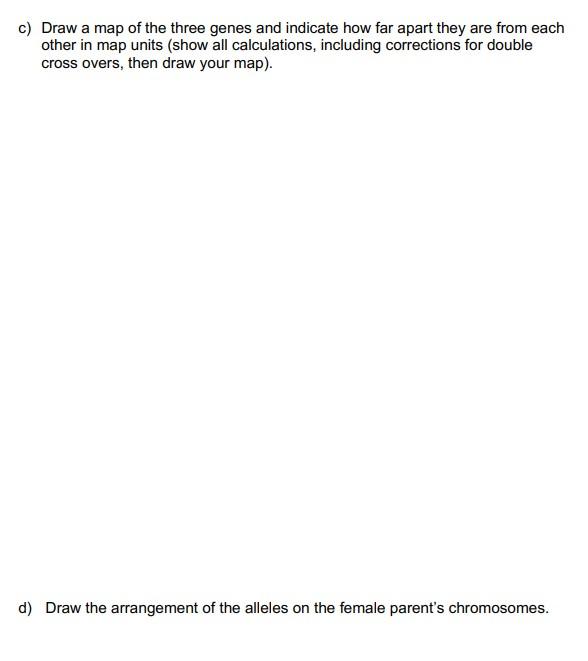 c) Draw a map of the three genes and indicate how far apart they are from each other in map units (show all calculations, including corrections for double cross overs, then draw your map).

d) Draw the arrangement of the alleles on the female parent's chromosomes.